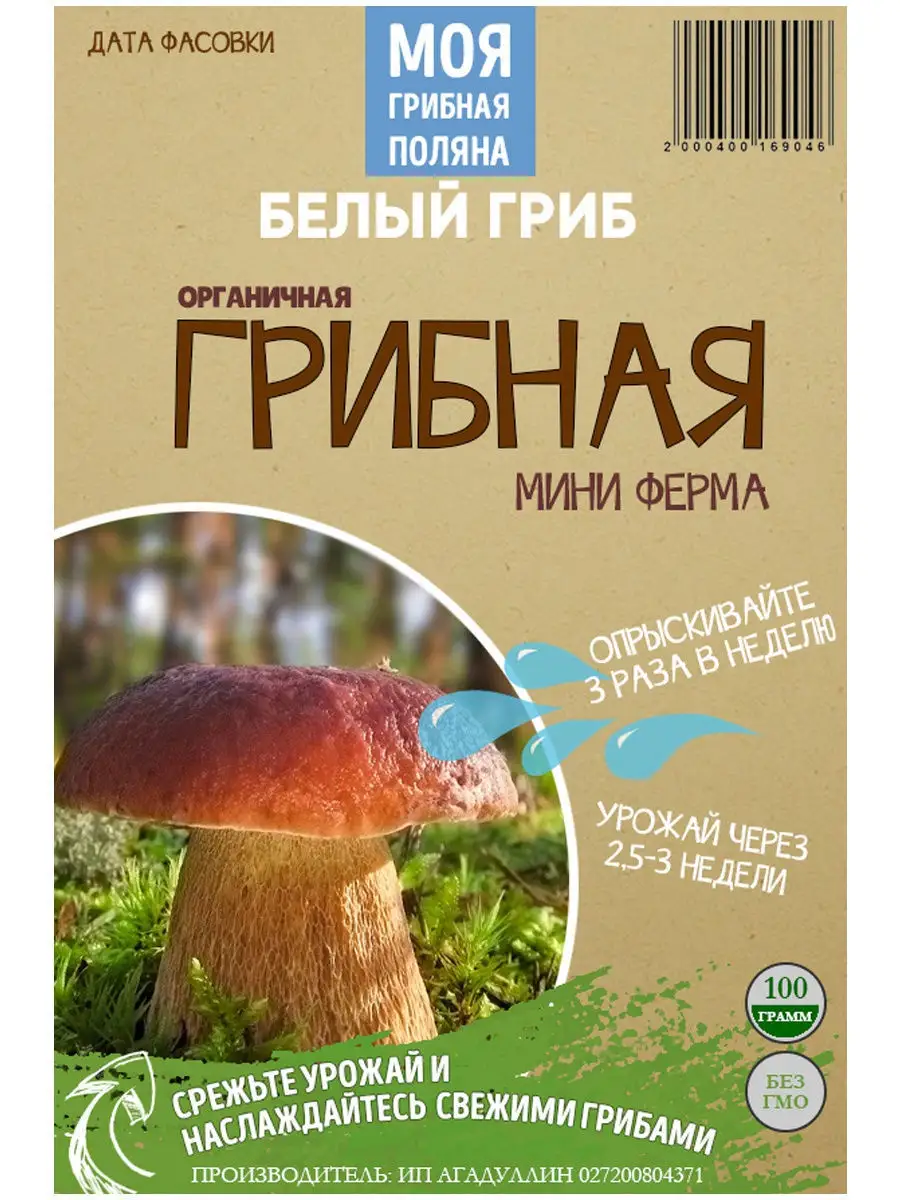 ДАТА ФАСОВКИ

МОЯ ГРИБНАЯ ПОЛЯНА

2 000400 169046

БЕЛЫЙ ГРИБ

ОРГАНИЧНАЯ

ГРИБНАЯ

МИНИ ФЕРМА

ОПРЫСКИВАЙТЕ 3 РАЗА В НЕДЕЛЮ

УРОЖАЙ ЧЕРЕЗ 2,5-3 НЕДЕЛИ

100 ГРАММ

БЕЗ ГМО

СРЕЖЬТЕ УРОЖАЙ И НАСЛАЖДАЙТЕСЬ СВЕЖИМИ ГРИБАМИ

ПРОИЗВОДИТЕЛЬ: ИП АГАДУЛЛИН 027200804371